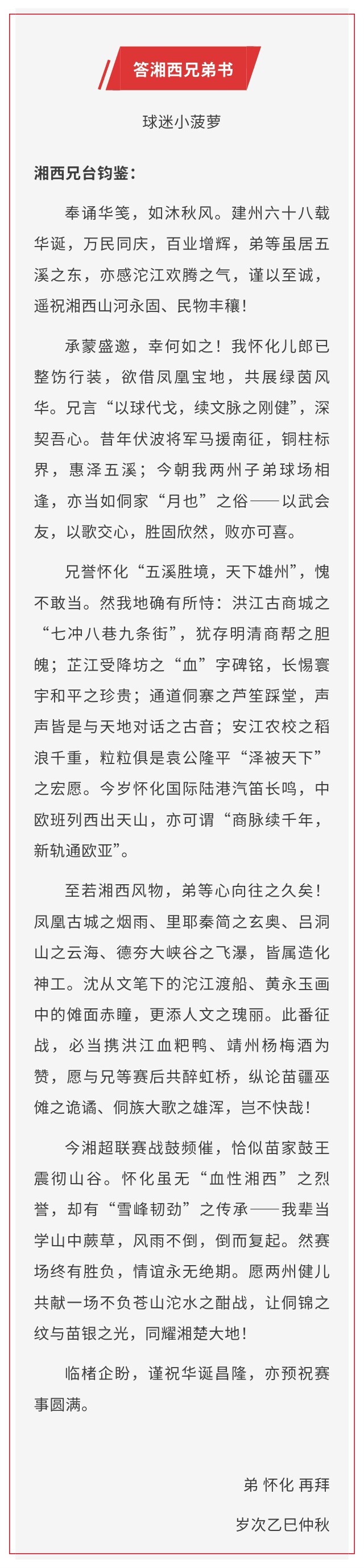 答湘西兄弟书

球迷小菠萝

湘西兄台钧鉴：

奉诵华笺，如沐秋风。建州六十八载华诞，万民同庆，百业增辉，弟等虽居五溪之东，亦感沱江欢腾之气，谨以至诚，遥祝湘西山河永固、民物丰穰！

承蒙盛邀，幸何如之！我怀化儿郎已整饬行装，欲借凤凰宝地，共展绿茵风华。兄言“以球代戈，续文脉之刚健”，深契吾心。昔年伏波将军马援南征，铜柱标界，惠泽五溪；今朝我两州子弟球场相逢，亦当如侗家“月也”之俗——以武会友，以歌交心，胜固欣然，败亦可喜。

兄誉怀化“五溪胜境，天下雄州”，愧不敢当。然我地确有所恃：洪江古商城之“七冲八巷九条街”，犹存明清商帮之胆魄；芷江受降坊之“血”字碑铭，长惕寰宇和平之珍贵；通道侗寨之芦笙踩堂，声声皆是与天地对话之古音；安江农校之稻浪千重，粒粒俱是袁公隆平“泽被天下”之宏愿。今岁怀化国际陆港汽笛长鸣，中欧班列西出天山，亦可谓“商脉续千年，新轨通欧亚”。

至若湘西风物，弟等心向往之久矣！凤凰古城之烟雨、里耶秦简之玄奥、吕洞山之云海、德夯大峡谷之飞瀑，皆属造化神工。沈从文笔下的沱江渡船、黄永玉画中的傩面赤瞳，更添人文之瑰丽。此番征战，必当携洪江血粑鸭、靖州杨梅酒为赞，愿与兄等赛后共醉虹桥，纵论苗疆巫傩之诡谲、侗族大歌之雄浑，岂不快哉！

今湘超联赛战鼓频催，恰似苗家鼓王震彻山谷。怀化虽无“血性湘西”之烈誉，却有“雪峰韧劲”之传承——我辈当学山中蕨草，风雨不倒，倒而复起。然赛场终有胜负，情谊永无绝期。愿两州健儿共献一场不负苍山沱水之酣战，让侗锦之纹与苗银之光，同耀湘楚大地！

临楮企盼，谨祝华诞昌隆，亦预祝赛事圆满。

弟 怀化 再拜

岁次乙巳仲秋